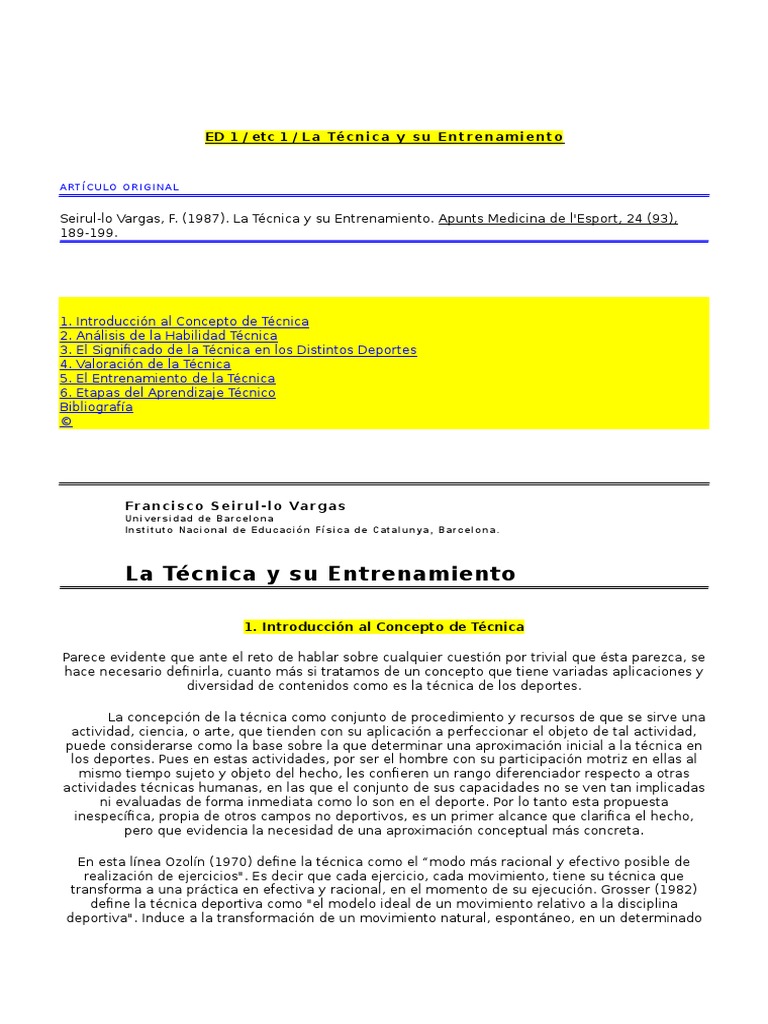 ED 1 / etc 1 / La Técnica y su Entrenamiento

ARTÍCULO ORIGINAL

Seirul-lo Vargas, F. (1987). La Técnica y su Entrenamiento. Apunts Medicina de l'Esport, 24 (93), 189-199.

1. Introducción al Concepto de Técnica
2. Análisis de la Habilidad Técnica
3. El Significado de la Técnica en los Distintos Deportes
4. Valoración de la Técnica
5. El Entrenamiento de la Técnica
6. Etapas del Aprendizaje Técnico
Bibliografía
©

Francisco Seirul-lo Vargas
Universidad de Barcelona
Instituto Nacional de Educación Física de Catalunya, Barcelona.

La Técnica y su Entrenamiento

1. Introducción al Concepto de Técnica

Parece evidente que ante el reto de hablar sobre cualquier cuestión por trivial que ésta parezca, se hace necesario definirla, cuanto más si tratamos de un concepto que tiene variadas aplicaciones y diversidad de contenidos como es la técnica de los deportes.

La concepción de la técnica como conjunto de procedimiento y recursos de que se sirve una actividad, ciencia, o arte, que tienden con su aplicación a perfeccionar el objeto de tal actividad, puede considerarse como la base sobre la que determinar una aproximación inicial a la técnica en los deportes. Pues en estas actividades, por ser el hombre con su participación motriz en ellas al mismo tiempo sujeto y objeto del hecho, les confieren un rango diferenciador respecto a otras actividades técnicas humanas, en las que el conjunto de sus capacidades no se ven tan implicadas ni evaluadas de forma inmediata como lo son en el deporte. Por lo tanto esta propuesta inespecífica, propia de otros campos no deportivos, es un primer alcance que clarifica el hecho, pero que evidencia la necesidad de una aproximación conceptual más concreta.

En esta línea Ozolín (1970) define la técnica como el "modo más racional y efectivo posible de realización de ejercicios". Es decir que cada ejercicio, cada movimiento, tiene su técnica que transforma a una práctica en efectiva y racional, en el momento de su ejecución. Grosser (1982) define la técnica deportiva como "el modelo ideal de un movimiento relativo a la disciplina deportiva". Induce a la transformación de un movimiento natural, espontáneo, en un determinado